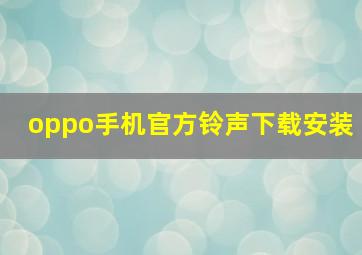 oppo手机官方铃声下载安装